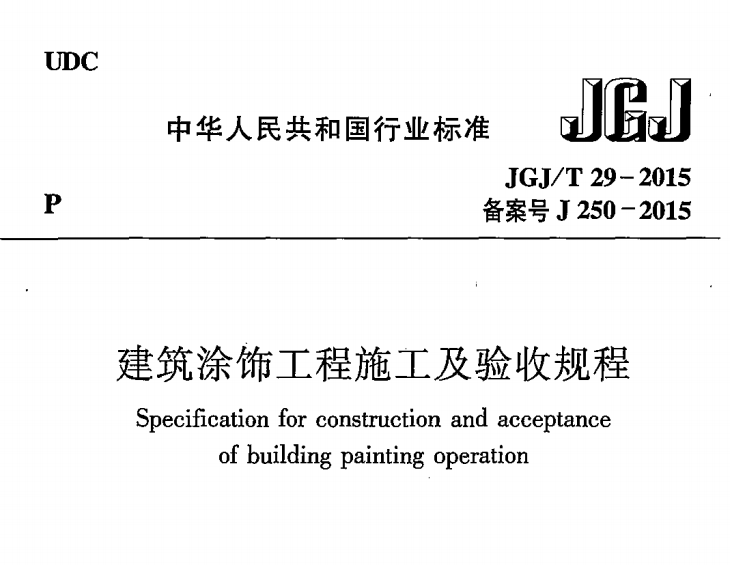 UDC

中华人民共和国行业标准

JGJ

P

JGJ/T 29－2015
备案号 J 250－2015

建筑涂饰工程施工及验收规程

Specification for construction and acceptance of building painting operation